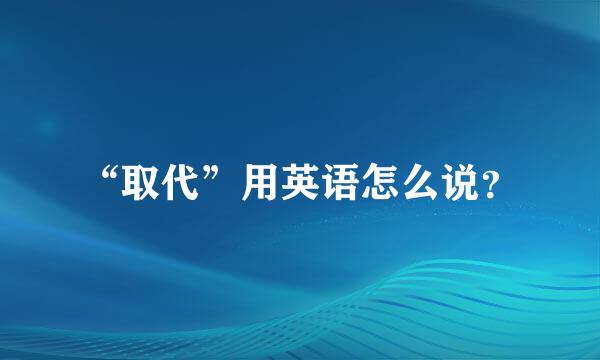 “取代”用英语怎么说?